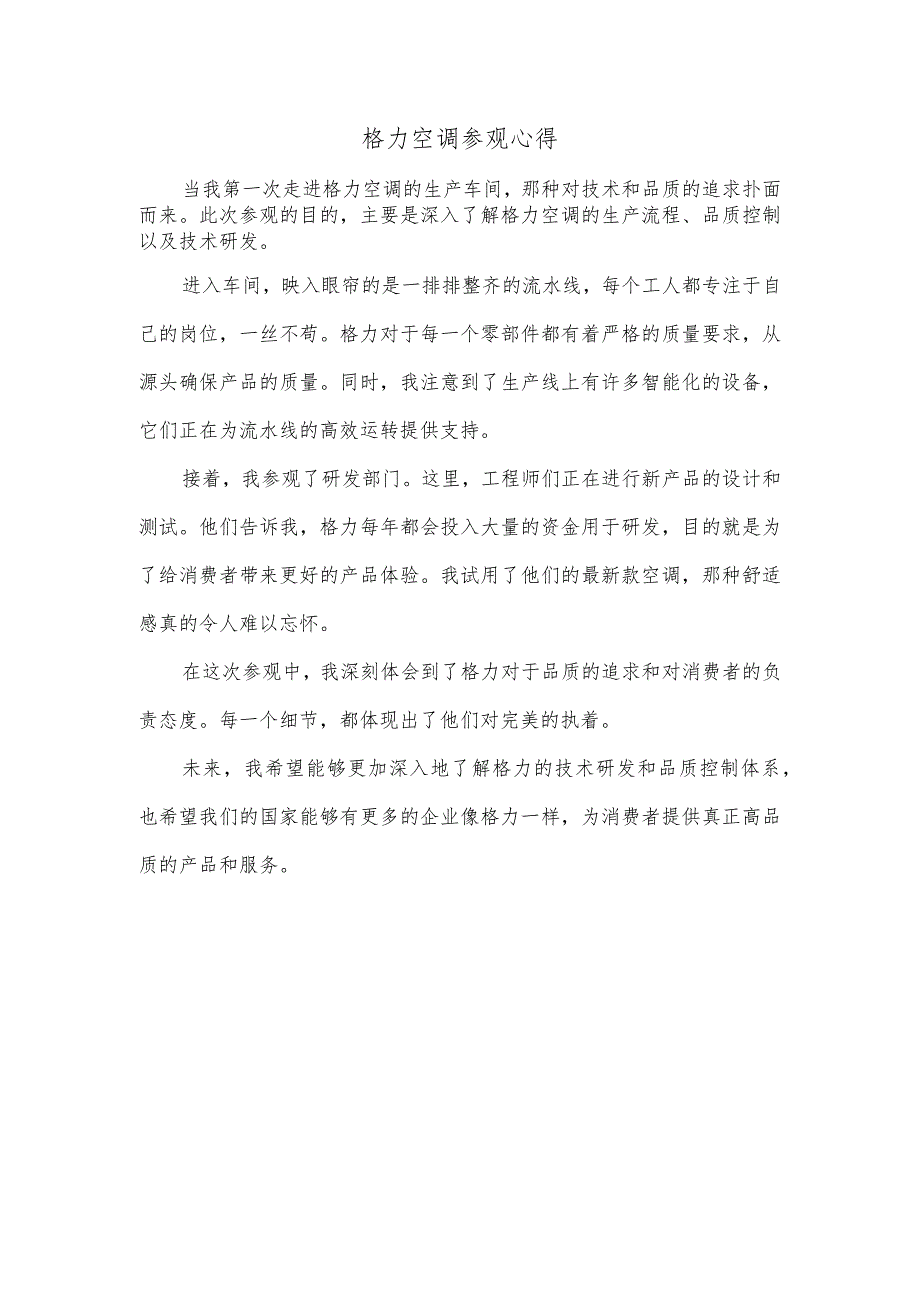 格力空调参观心得

当我第一次走进格力空调的生产车间，那种对技术和品质的追求扑面而来。此次参观的目的，主要是深入了解格力空调的生产流程、品质控制以及技术研发。

进入车间，映入眼帘的是一排排整齐的流水线，每个工人都专注于自己的岗位，一丝不苟。格力对于每一个零部件都有着严格的质量要求，从源头确保产品的质量。同时，我注意到了生产线上有许多智能化的设备，它们正在为流水线的高效运转提供支持。

接着，我参观了研发部门。这里，工程师们正在进行新产品的设计和测试。他们告诉我，格力每年都会投入大量的资金用于研发，目的就是为了给消费者带来更好的产品体验。我试用了他们的最新款空调，那种舒适感真的令人难以忘怀。

在这次参观中，我深刻体会到了格力对于品质的追求和对消费者的负责态度。每一个细节，都体现出了他们对完美的执着。

未来，我希望能够更加深入地了解格力的技术研发和品质控制体系，也希望我们的国家能够有更多的企业像格力一样，为消费者提供真正高品质的产品和服务。